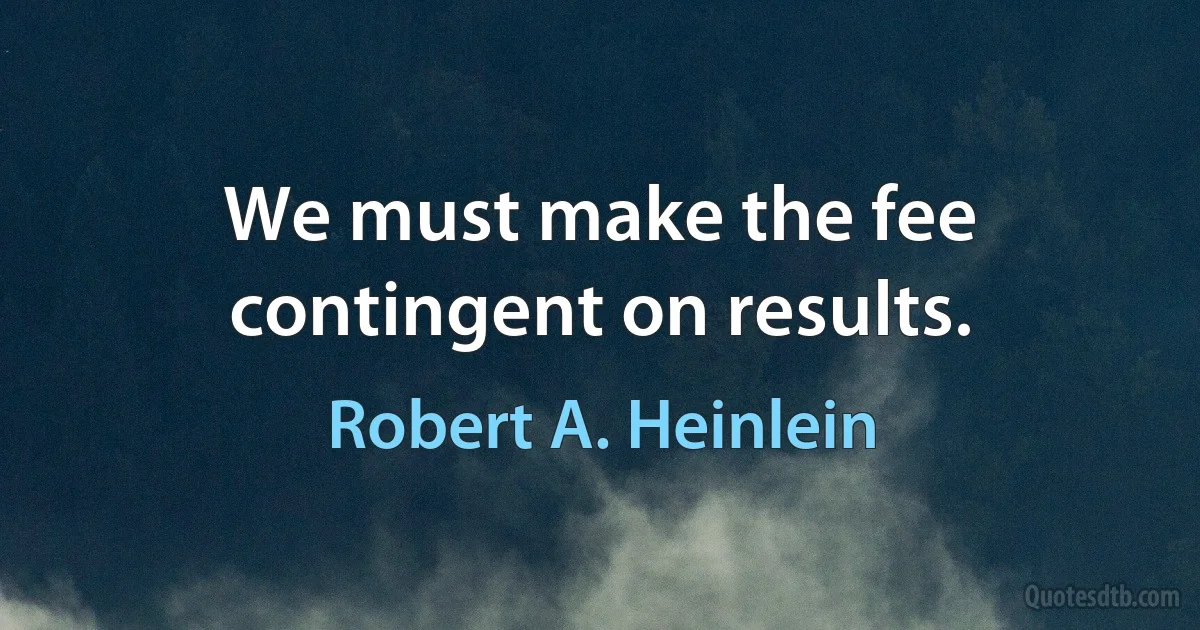 We must make the fee contingent on results.

Robert A. Heinlein

Quotesdtb.com